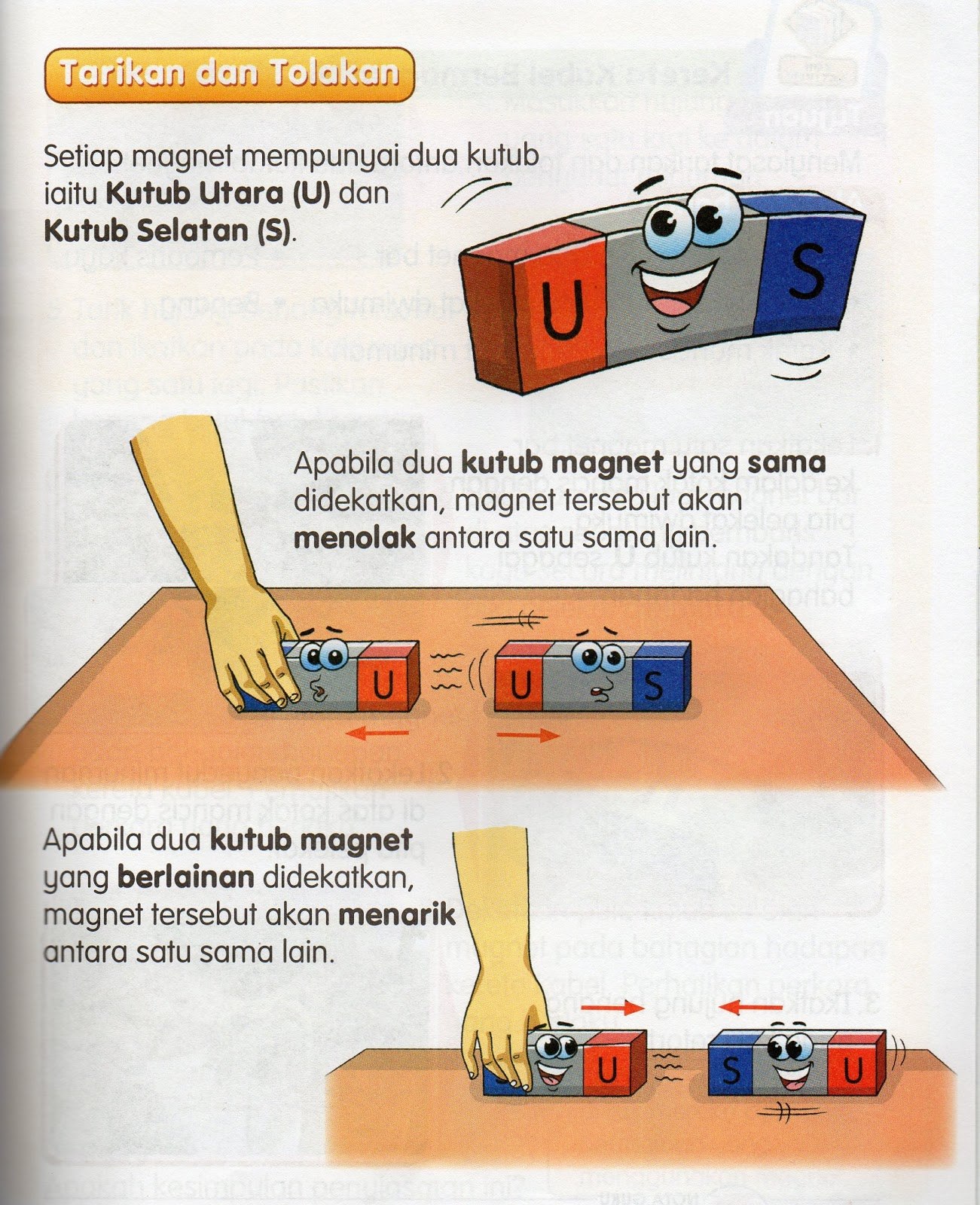 Tarikan dan Tolakan

Setiap magnet mempunyai dua kutub iaitu Kutub Utara (U) dan Kutub Selatan (S).

U

S

Apabila dua kutub magnet yang sama didekatkan, magnet tersebut akan menolak antara satu sama lain.

U

U

S

Apabila dua kutub magnet yang berlainan didekatkan, magnet tersebut akan menarik antara satu sama lain.

U

S

U